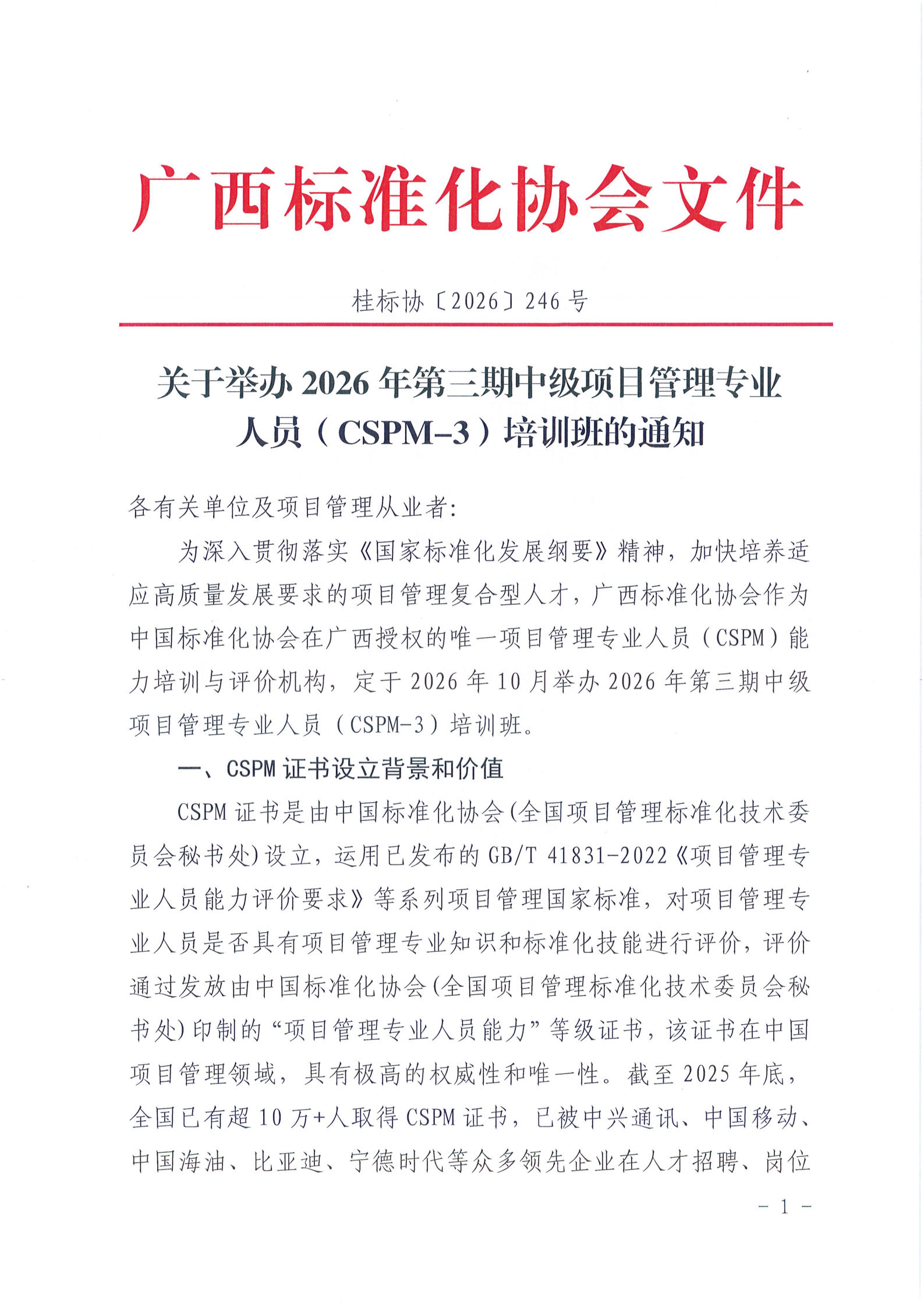 广西标准化协会文件

桂标协〔2026〕246号

关于举办2026年第三期中级项目管理专业人员（CSPM-3）培训班的通知

各有关单位及项目管理从业者:

为深入贯彻落实《国家标准化发展纲要》精神，加快培养适应高质量发展要求的项目管理复合型人才，广西标准化协会作为中国标准化协会在广西授权的唯一项目管理专业人员（CSPM）能力培训与评价机构，定于2026年10月举办2026年第三期中级项目管理专业人员（CSPM-3）培训班。

一、CSPM证书设立背景和价值

CSPM证书是由中国标准化协会(全国项目管理标准化技术委员会秘书处)设立，运用已发布的GB/T 41831-2022《项目管理专业人员能力评价要求》等系列项目管理国家标准，对项目管理专业人员是否具有项目管理专业知识和标准化技能进行评价，评价通过发放由中国标准化协会(全国项目管理标准化技术委员会秘书处)印制的“项目管理专业人员能力”等级证书，该证书在中国项目管理领域，具有极高的权威性和唯一性。截至2025年底，全国已有超10万+人取得CSPM证书，已被中兴通讯、中国移动、中国海油、比亚迪、宁德时代等众多领先企业在人才招聘、岗位

- 1 -